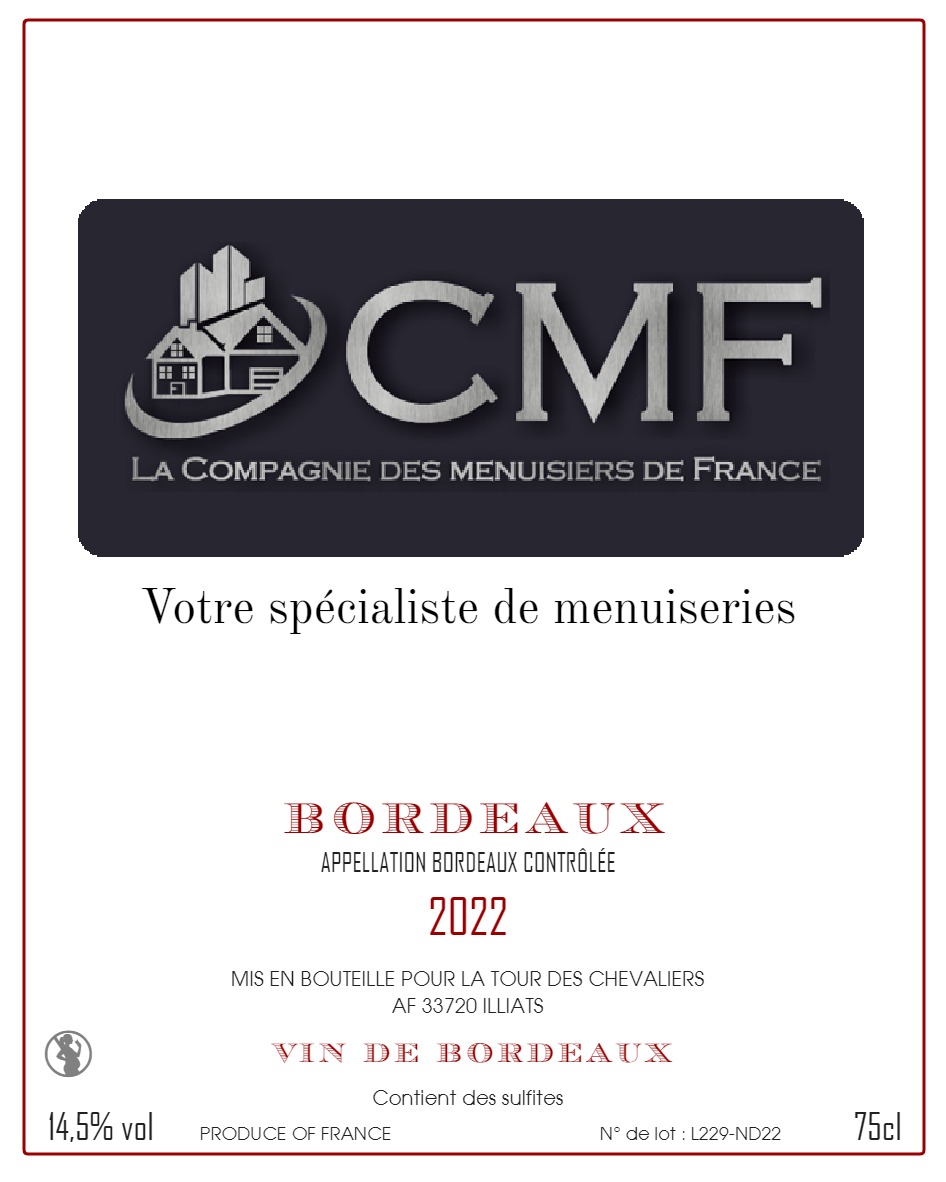 CMF

LA COMPAGNIE DES MENUISIERS DE FRANCE

Votre spécialiste de menuiseries

BORDEAUX

APPELLATION BORDEAUX CONTRÔLÉE

2022

MIS EN BOUTEILLE POUR LA TOUR DES CHEVALIERS
AF 33720 ILLIATS

VIN DE BORDEAUX

Contient des sulfites

14,5% vol PRODUCE OF FRANCE N° de lot : L229-ND22 75cl